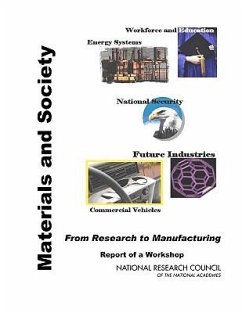 Materials and Society

Workforce and Education

Energy Systems

National Security

Future Industries

Commercial Vehicles

From Research to Manufacturing

Report of a Workshop

NATIONAL RESEARCH COUNCIL
OF THE NATIONAL ACADEMIES